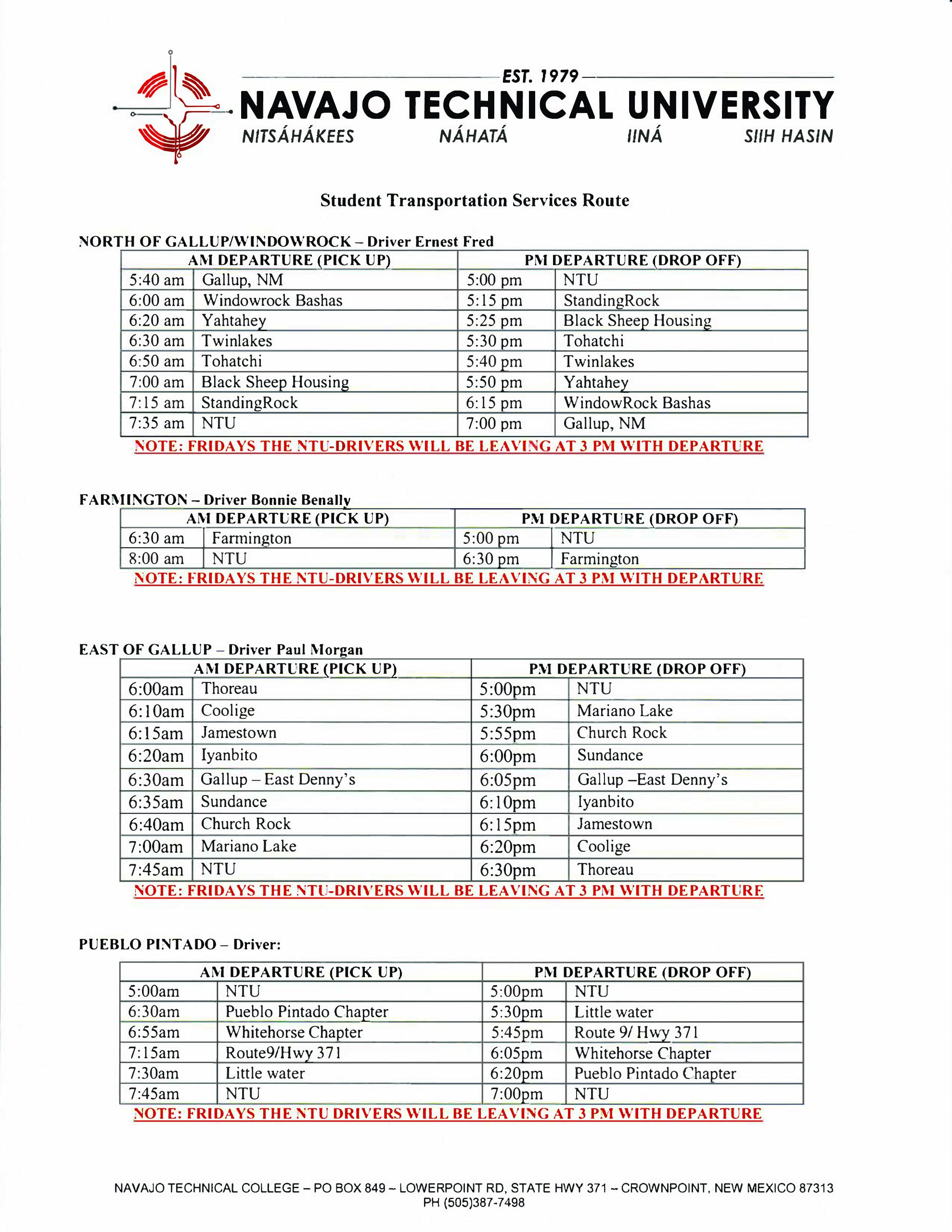 EST. 1979
NAVAJO TECHNICAL UNIVERSITY
NITSÁHÁKEES NÁHATÁ IINÁ SIIH HASIN

Student Transportation Services Route

NORTH OF GALLUP/WINDOWROCK – Driver Ernest Fred

| AM DEPARTURE (PICK UP) | | PM DEPARTURE (DROP OFF) | |
|---|---|---|---|
| 5:40 am | Gallup, NM | 5:00 pm | NTU |
| 6:00 am | Windowrock Bashas | 5:15 pm | StandingRock |
| 6:20 am | Yahtahey | 5:25 pm | Black Sheep Housing |
| 6:30 am | Twinlakes | 5:30 pm | Tohatchi |
| 6:50 am | Tohatchi | 5:40 pm | Twinlakes |
| 7:00 am | Black Sheep Housing | 5:50 pm | Yahtahey |
| 7:15 am | StandingRock | 6:15 pm | WindowRock Bashas |
| 7:35 am | NTU | 7:00 pm | Gallup, NM |

NOTE: FRIDAYS THE NTU-DRIVERS WILL BE LEAVING AT 3 PM WITH DEPARTURE

FARMINGTON – Driver Bonnie Benally

| AM DEPARTURE (PICK UP) | | PM DEPARTURE (DROP OFF) | |
|---|---|---|---|
| 6:30 am | Farmington | 5:00 pm | NTU |
| 8:00 am | NTU | 6:30 pm | Farmington |

NOTE: FRIDAYS THE NTU-DRIVERS WILL BE LEAVING AT 3 PM WITH DEPARTURE

EAST OF GALLUP – Driver Paul Morgan

| AM DEPARTURE (PICK UP) | | PM DEPARTURE (DROP OFF) | |
|---|---|---|---|
| 6:00am | Thoreau | 5:00pm | NTU |
| 6:10am | Coolige | 5:30pm | Mariano Lake |
| 6:15am | Jamestown | 5:55pm | Church Rock |
| 6:20am | Iyanbito | 6:00pm | Sundance |
| 6:30am | Gallup – East Denny's | 6:05pm | Gallup –East Denny's |
| 6:35am | Sundance | 6:10pm | Iyanbito |
| 6:40am | Church Rock | 6:15pm | Jamestown |
| 7:00am | Mariano Lake | 6:20pm | Coolige |
| 7:45am | NTU | 6:30pm | Thoreau |

NOTE: FRIDAYS THE NTU-DRIVERS WILL BE LEAVING AT 3 PM WITH DEPARTURE

PUEBLO PINTADO – Driver:

| AM DEPARTURE (PICK UP) | | PM DEPARTURE (DROP OFF) | |
|---|---|---|---|
| 5:00am | NTU | 5:00pm | NTU |
| 6:30am | Pueblo Pintado Chapter | 5:30pm | Little water |
| 6:55am | Whitehorse Chapter | 5:45pm | Route 9/ Hwy 371 |
| 7:15am | Route9/Hwy 371 | 6:05pm | Whitehorse Chapter |
| 7:30am | Little water | 6:20pm | Pueblo Pintado Chapter |
| 7:45am | NTU | 7:00pm | NTU |

NOTE: FRIDAYS THE NTU DRIVERS WILL BE LEAVING AT 3 PM WITH DEPARTURE

NAVAJO TECHNICAL COLLEGE – PO BOX 849 – LOWERPOINT RD, STATE HWY 371 – CROWNPOINT, NEW MEXICO 87313
PH (505)387-7498